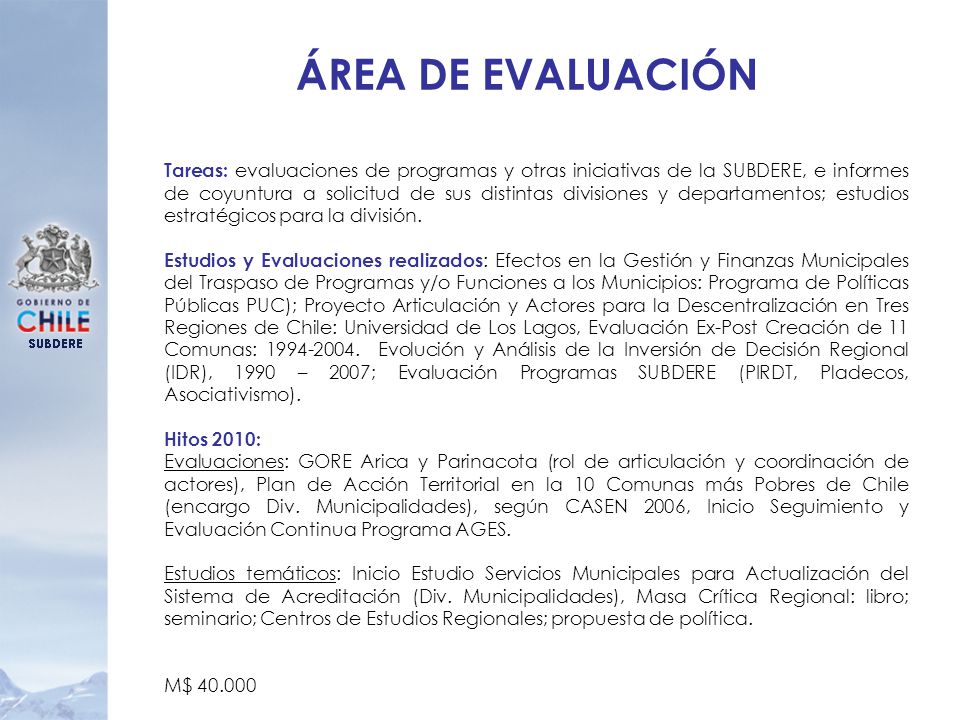 GOBIERNO DE CHILE
SUBDERE

ÁREA DE EVALUACIÓN

Tareas: evaluaciones de programas y otras iniciativas de la SUBDERE, e informes de coyuntura a solicitud de sus distintas divisiones y departamentos; estudios estratégicos para la división.

Estudios y Evaluaciones realizados: Efectos en la Gestión y Finanzas Municipales del Traspaso de Programas y/o Funciones a los Municipios: Programa de Políticas Públicas PUC); Proyecto Articulación y Actores para la Descentralización en Tres Regiones de Chile: Universidad de Los Lagos, Evaluación Ex-Post Creación de 11 Comunas: 1994-2004. Evolución y Análisis de la Inversión de Decisión Regional (IDR), 1990 – 2007; Evaluación Programas SUBDERE (PIRDT, Pladecos, Asociativismo).

Hitos 2010:
Evaluaciones: GORE Arica y Parinacota (rol de articulación y coordinación de actores), Plan de Acción Territorial en la 10 Comunas más Pobres de Chile (encargo Div. Municipalidades), según CASEN 2006, Inicio Seguimiento y Evaluación Continua Programa AGES.

Estudios temáticos: Inicio Estudio Servicios Municipales para Actualización del Sistema de Acreditación (Div. Municipalidades), Masa Crítica Regional: libro; seminario; Centros de Estudios Regionales; propuesta de política.

M$ 40.000